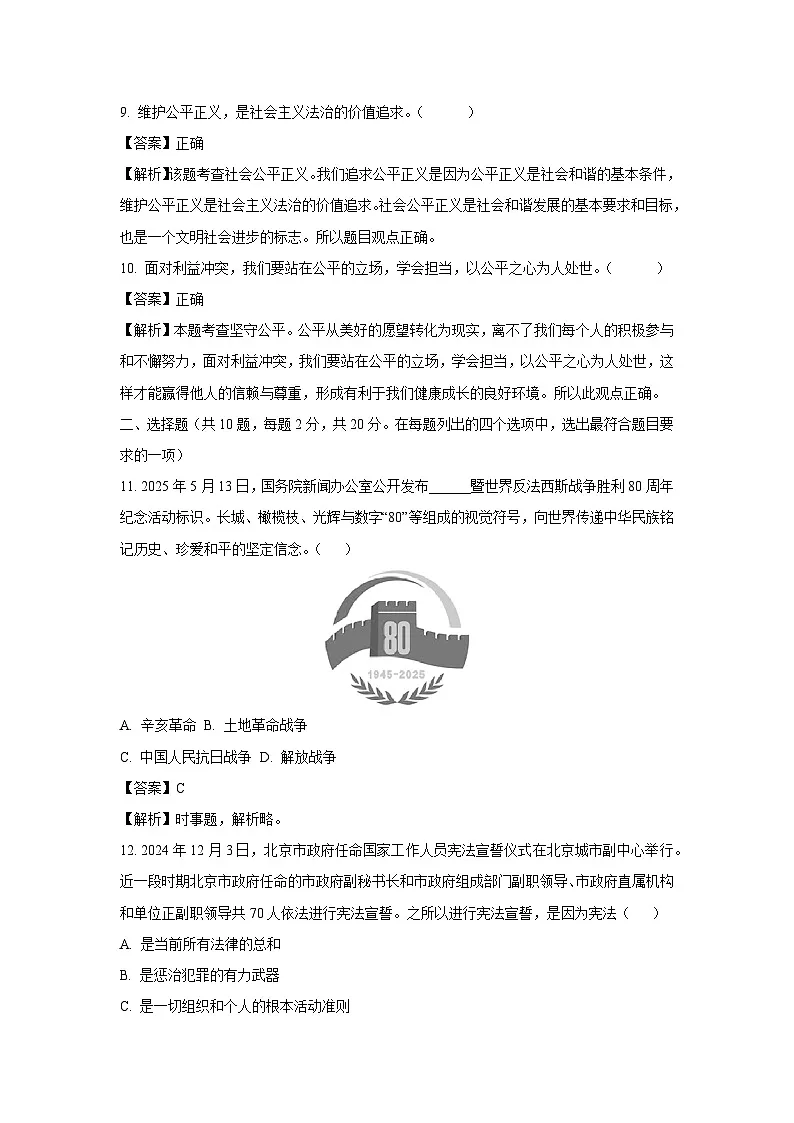 9. 维护公平正义，是社会主义法治的价值追求。（　　）

【答案】正确

【解析】该题考查社会公平正义。我们追求公平正义是因为公平正义是社会和谐的基本条件，维护公平正义是社会主义法治的价值追求。社会公平正义是社会和谐发展的基本要求和目标，也是一个文明社会进步的标志。所以题目观点正确。

10. 面对利益冲突，我们要站在公平的立场，学会担当，以公平之心为人处世。（　　）

【答案】正确

【解析】本题考查坚守公平。公平从美好的愿望转化为现实，离不了我们每个人的积极参与和不懈努力，面对利益冲突，我们要站在公平的立场，学会担当，以公平之心为人处世，这样才能赢得他人的信赖与尊重，形成有利于我们健康成长的良好环境。所以此观点正确。

二、选择题（共 10 题，每题 2 分，共 20 分。在每题列出的四个选项中，选出最符合题目要求的一项）

11. 2025 年 5 月 13 日，国务院新闻办公室公开发布______暨世界反法西斯战争胜利 80 周年纪念活动标识。长城、橄榄枝、光辉与数字“80”等组成的视觉符号，向世界传递中华民族铭记历史、珍爱和平的坚定信念。（　　）

80
1945-2025

A. 辛亥革命 B. 土地革命战争

C. 中国人民抗日战争 D. 解放战争

【答案】C

【解析】时事题，解析略。

12. 2024 年 12 月 3 日，北京市政府任命国家工作人员宪法宣誓仪式在北京城市副中心举行。近一段时期北京市政府任命的市政府副秘书长和市政府组成部门副职领导、市政府直属机构和单位正副职领导共 70 人依法进行宪法宣誓。之所以进行宪法宣誓，是因为宪法（　　）

A. 是当前所有法律的总和

B. 是惩治犯罪的有力武器

C. 是一切组织和个人的根本活动准则